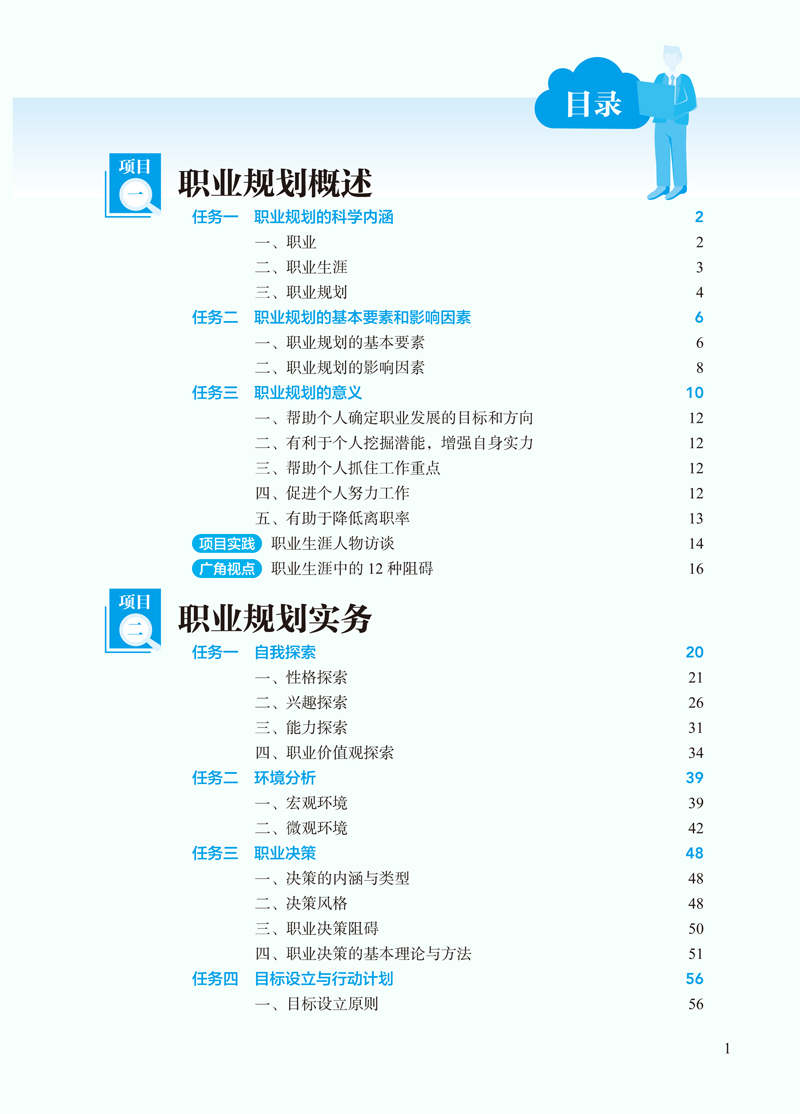 目录

项目一 职业规划概述

任务一 职业规划的科学内涵 2
一、职业 2
二、职业生涯 3
三、职业规划 4
任务二 职业规划的基本要素和影响因素 6
一、职业规划的基本要素 6
二、职业规划的影响因素 8
任务三 职业规划的意义 10
一、帮助个人确定职业发展的目标和方向 12
二、有利于个人挖掘潜能，增强自身实力 12
三、帮助个人抓住工作重点 12
四、促进个人努力工作 12
五、有助于降低离职率 13
项目实践 职业生涯人物访谈 14
广角视点 职业生涯中的 12 种阻碍 16

项目二 职业规划实务

任务一 自我探索 20
一、性格探索 21
二、兴趣探索 26
三、能力探索 31
四、职业价值观探索 34
任务二 环境分析 39
一、宏观环境 39
二、微观环境 42
任务三 职业决策 48
一、决策的内涵与类型 48
二、决策风格 48
三、职业决策阻碍 50
四、职业决策的基本理论与方法 51
任务四 目标设立与行动计划 56
一、目标设立原则 56

1